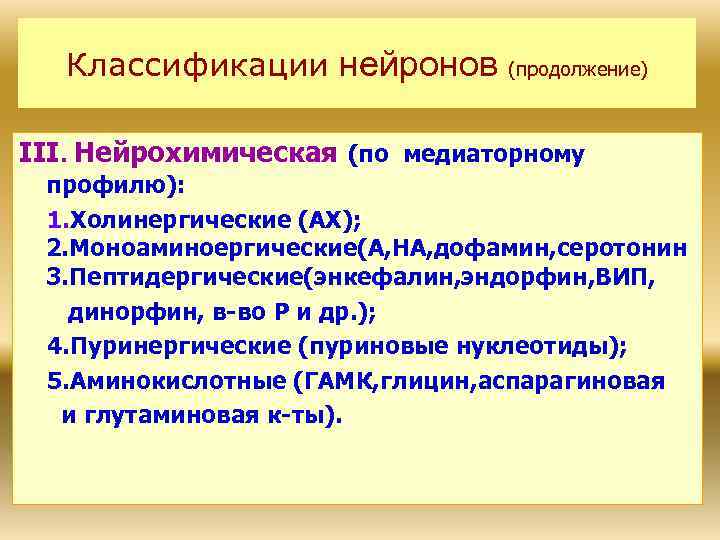 Классификации нейронов (продолжение)

III. Нейрохимическая (по медиаторному профилю):

1.Холинергические (АХ);
2.Моноаминоергические(А,НА,дофамин,серотонин
3.Пептидергические(энкефалин,эндорфин,ВИП, динорфин, в-во Р и др.);
4.Пуринергические (пуриновые нуклеотиды);
5.Аминокислотные (ГАМК,глицин,аспарагиновая и глутаминовая к-ты).